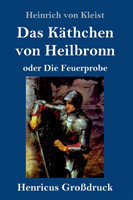 Heinrich von Kleist

Das Käthchen von Heilbronn

oder Die Feuerprobe

Henricus Großdruck